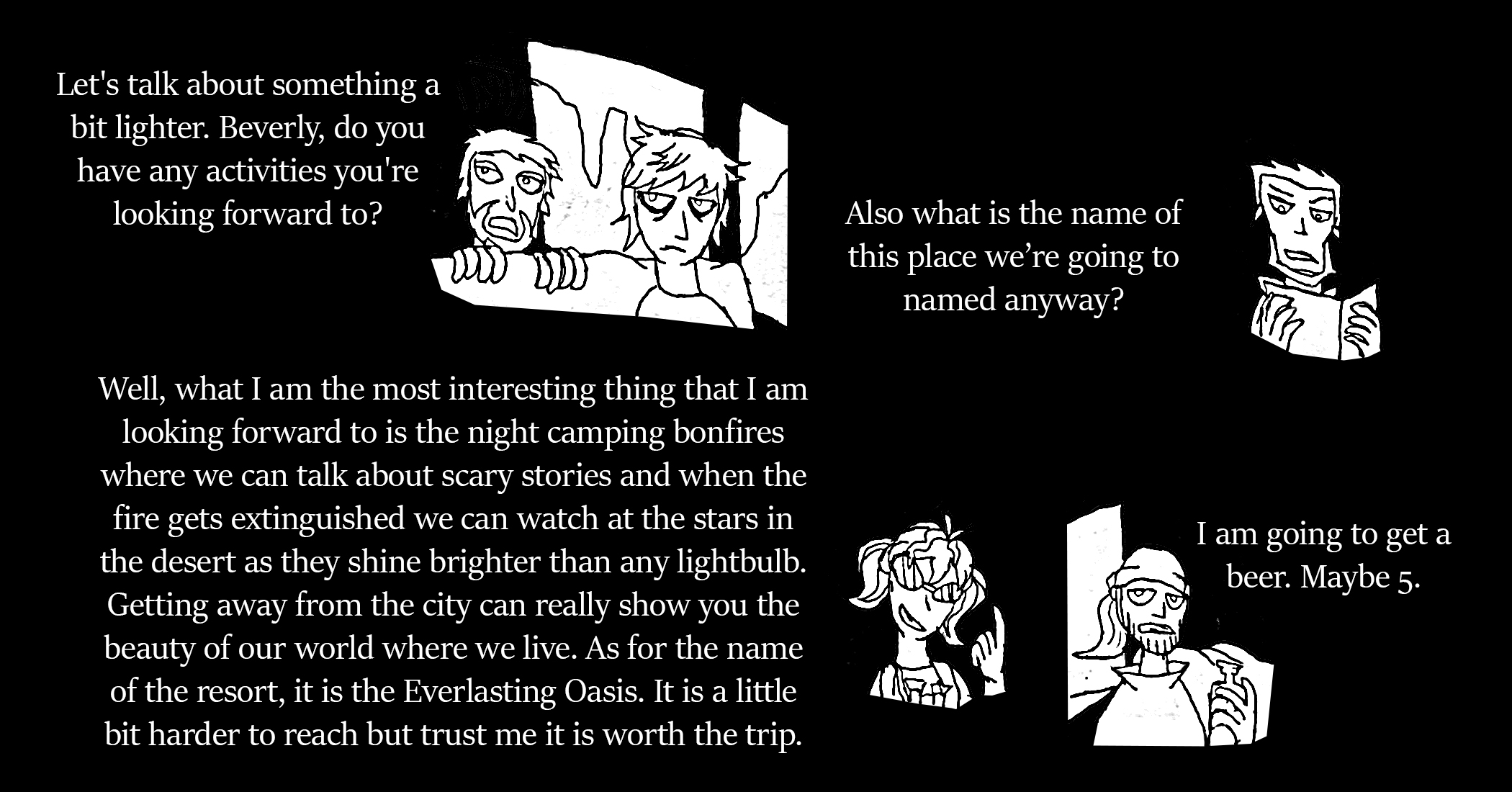 Let's talk about something a bit lighter. Beverly, do you have any activities you're looking forward to?

Also what is the name of this place we're going to named anyway?

Well, what I am the most interesting thing that I am looking forward to is the night camping bonfires where we can talk about scary stories and when the fire gets extinguished we can watch at the stars in the desert as they shine brighter than any lightbulb. Getting away from the city can really show you the beauty of our world where we live. As for the name of the resort, it is the Everlasting Oasis. It is a little bit harder to reach but trust me it is worth the trip.

I am going to get a beer. Maybe 5.